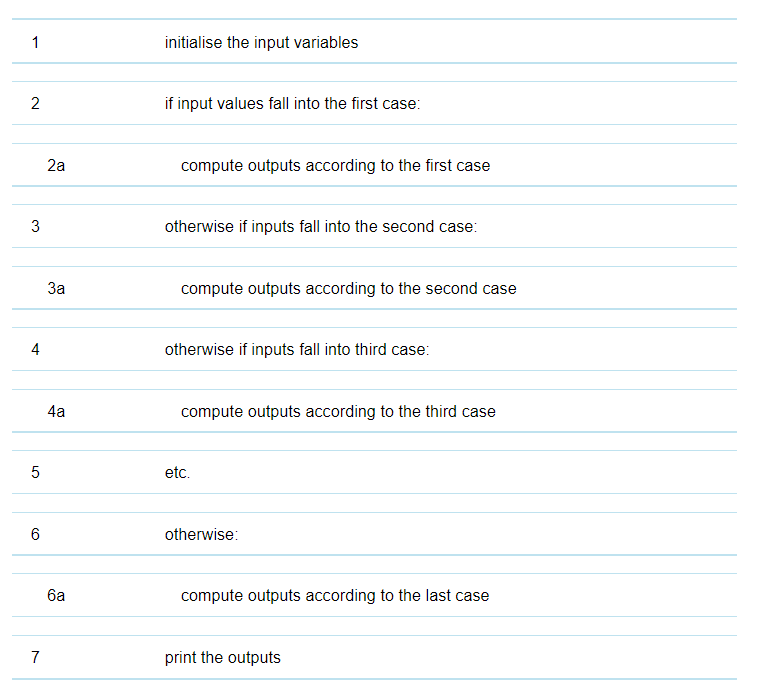 | | |
|---|---|
| 1 | initialise the input variables |
| 2 | if input values fall into the first case: |
| 2a | compute outputs according to the first case |
| 3 | otherwise if inputs fall into the second case: |
| 3a | compute outputs according to the second case |
| 4 | otherwise if inputs fall into third case: |
| 4a | compute outputs according to the third case |
| 5 | etc. |
| 6 | otherwise: |
| 6a | compute outputs according to the last case |
| 7 | print the outputs |